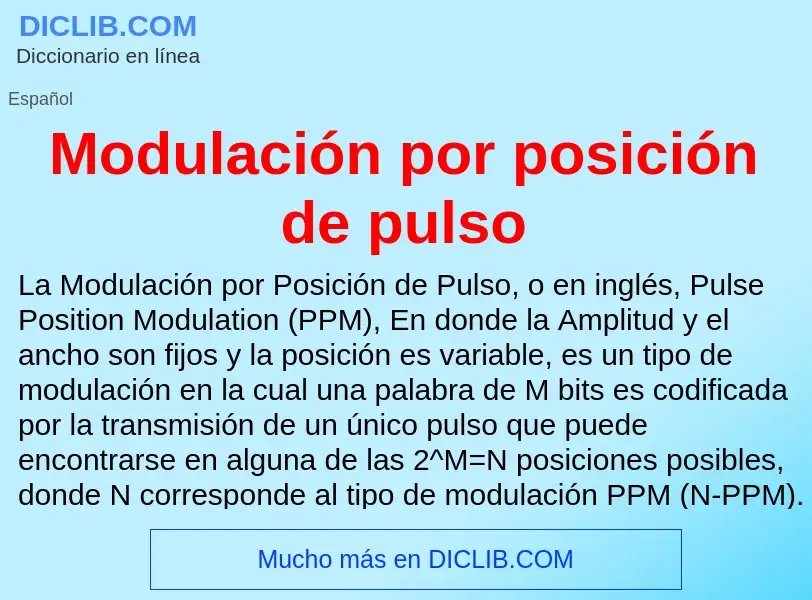 DICLIB.COM
Diccionario en línea

Español

Modulación por posición de pulso

La Modulación por Posición de Pulso, o en inglés, Pulse Position Modulation (PPM), En donde la Amplitud y el ancho son fijos y la posición es variable, es un tipo de modulación en la cual una palabra de M bits es codificada por la transmisión de un único pulso que puede encontrarse en alguna de las 2^M=N posiciones posibles, donde N corresponde al tipo de modulación PPM (N-PPM).

Mucho más en DICLIB.COM